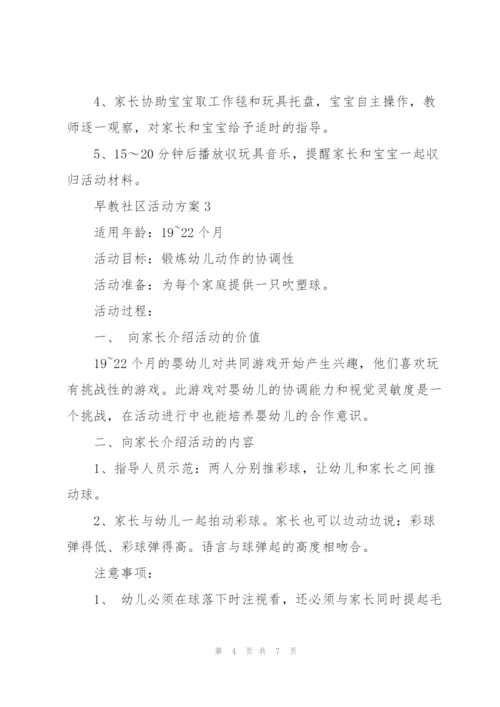 4、家长协助宝宝取工作毯和玩具托盘，宝宝自主操作，教师逐一观察，对家长和宝宝给予适时的指导。

5、15～20分钟后播放收玩具音乐，提醒家长和宝宝一起收归活动材料。

早教社区活动方案3

适用年龄：19~22个月

活动目标：锻炼幼儿动作的协调性

活动准备：为每个家庭提供一只吹塑球。

活动过程：

一、 向家长介绍活动的价值

19~22个月的婴幼儿对共同游戏开始产生兴趣，他们喜欢玩有挑战性的游戏。此游戏对婴幼儿的协调能力和视觉灵敏度是一个挑战，在活动进行中也能培养婴幼儿的合作意识。

二、向家长介绍活动的内容

1、指导人员示范：两人分别推彩球，让幼儿和家长之间推动球。

2、家长与幼儿一起拍动彩球。家长也可以边动边说：彩球弹得低、彩球弹得高。语言与球弹起的高度相吻合。

注意事项：

1、 幼儿必须在球落下时注视看，还必须与家长同时提起毛

第 4 页 共 7 页